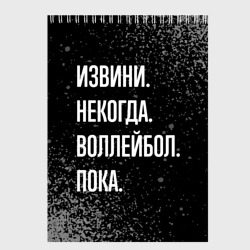 ИЗВИНИ.
НЕКОГДА.
ВОЛЛЕЙБОЛ.
ПОКА.